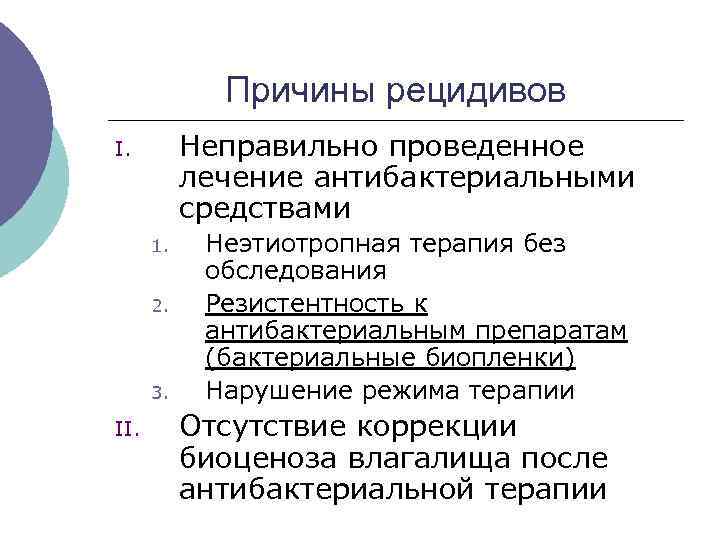 Причины рецидивов

I. Неправильно проведенное лечение антибактериальными средствами

1. Неэтиотропная терапия без обследования
2. Резистентность к антибактериальным препаратам (бактериальные биопленки)
3. Нарушение режима терапии

II. Отсутствие коррекции биоценоза влагалища после антибактериальной терапии